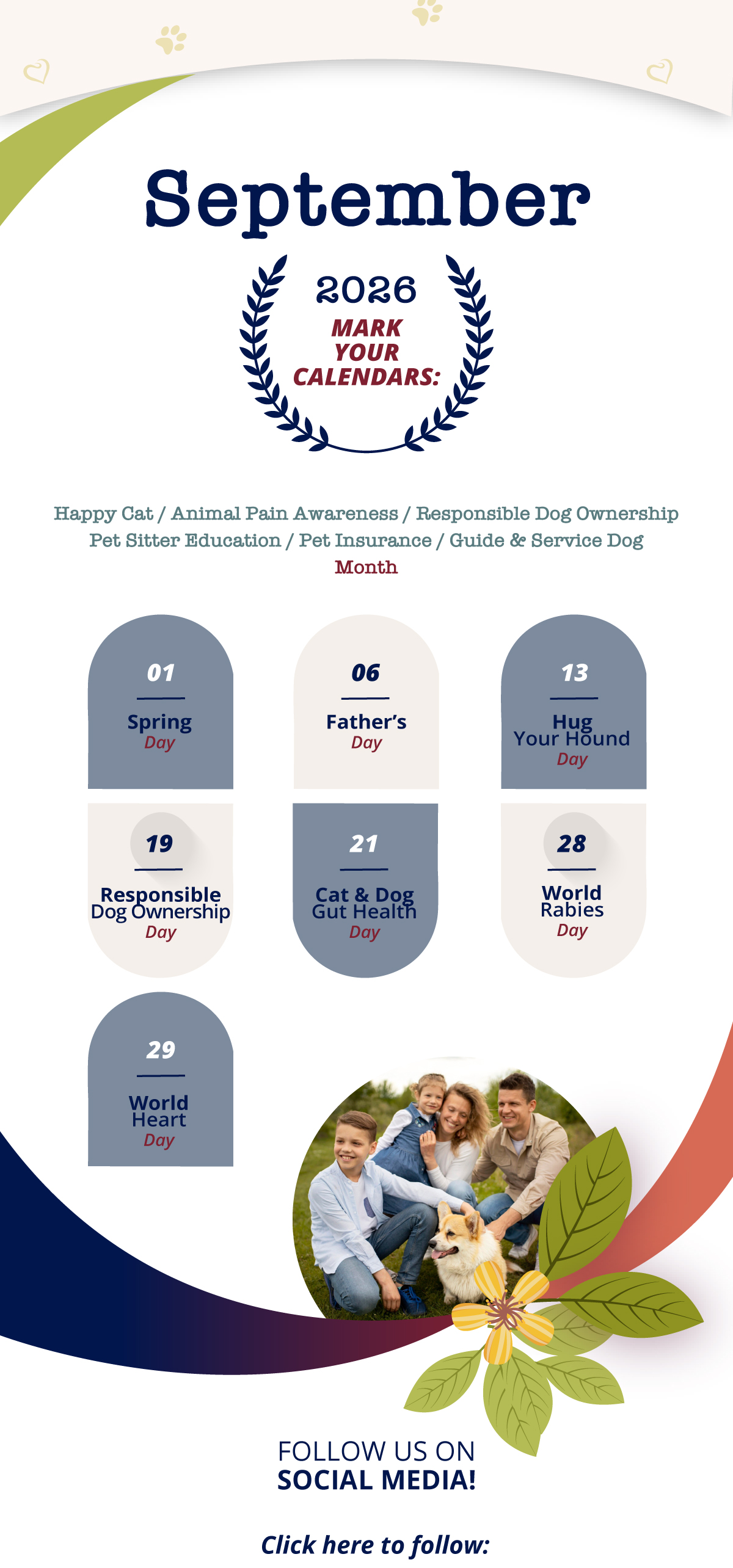 September

2026
MARK YOUR CALENDARS:

Happy Cat / Animal Pain Awareness / Responsible Dog Ownership Pet Sitter Education / Pet Insurance / Guide & Service Dog Month

01
Spring Day

06
Father's Day

13
Hug Your Hound Day

19
Responsible Dog Ownership Day

21
Cat & Dog Gut Health Day

28
World Rabies Day

29
World Heart Day

FOLLOW US ON SOCIAL MEDIA!

Click here to follow: